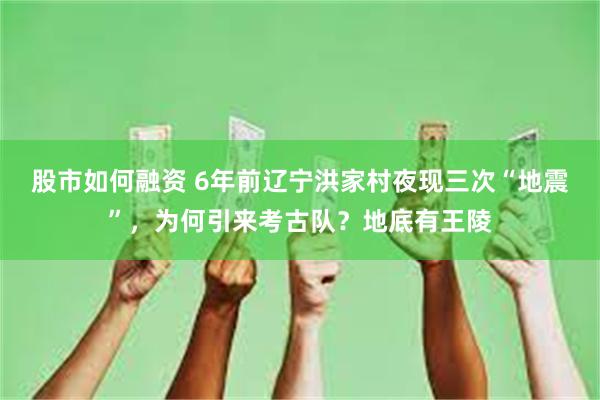 股市如何融资 6年前辽宁洪家村夜现三次“地震”，为何引来考古队？地底有王陵